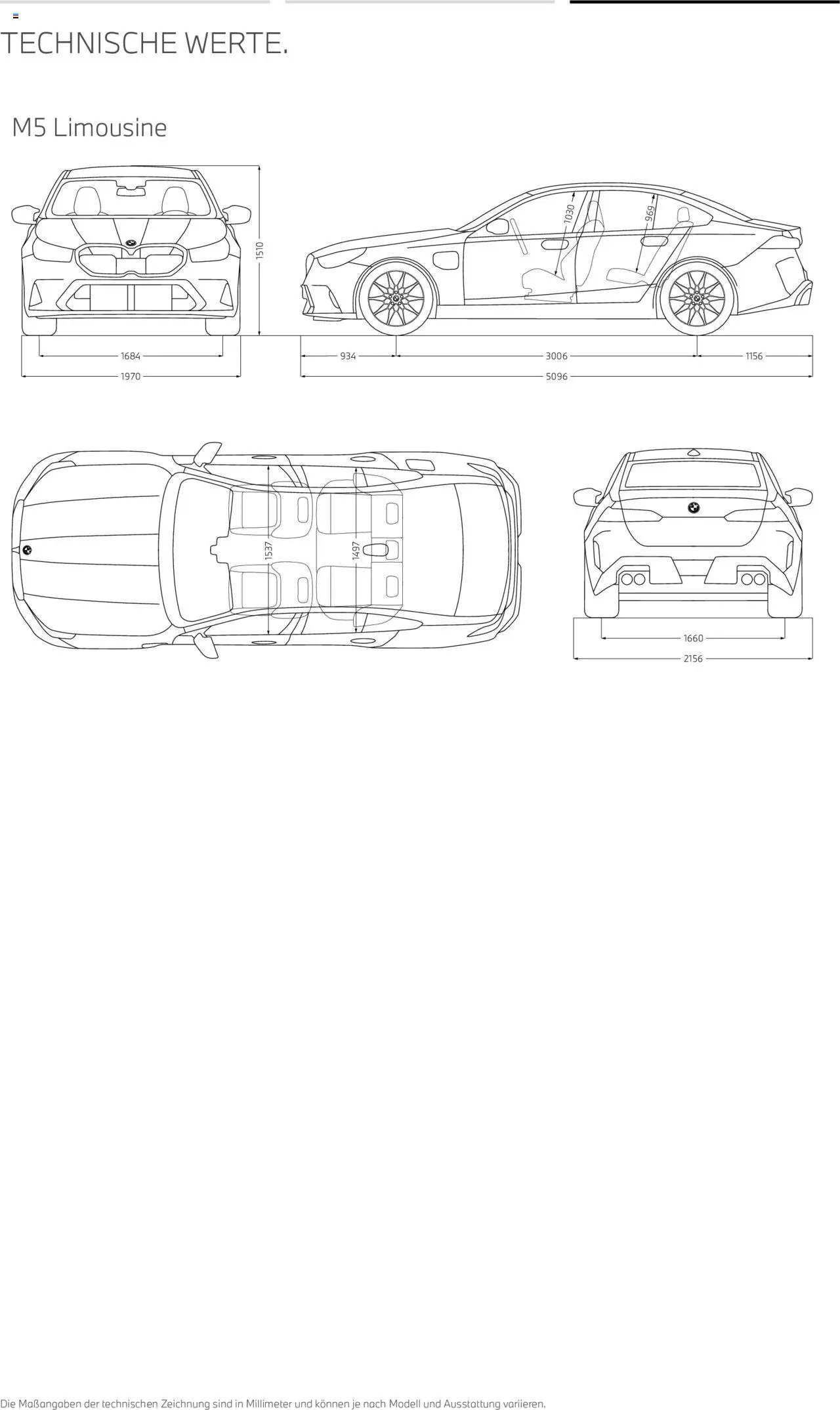 TECHNISCHE WERTE.

M5 Limousine

1510

1684

1970

1030

969

934

3006

1156

5096

1537

1497

1660

2156

Die Maßangaben der technischen Zeichnung sind in Millimeter und können je nach Modell und Ausstattung variieren.